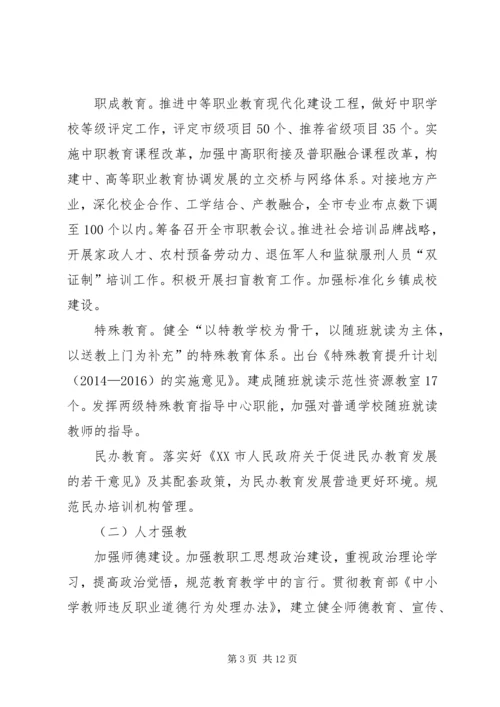 职成教育。推进中等职业教育现代化建设工程，做好中职学校等级评定工作，评定市级项目50个、推荐省级项目35个。实施中职教育课程改革，加强中高职衔接及普职融合课程改革，构建中、高等职业教育协调发展的立交桥与网络体系。对接地方产业，深化校企合作、工学结合、产教融合，全市专业布点数下调至100个以内。筹备召开全市职教会议。推进社会培训品牌战略，开展家政人才、农村预备劳动力、退伍军人和监狱服刑人员“双证制”培训工作。积极开展扫盲教育工作。加强标准化乡镇成校建设。

特殊教育。健全“以特教学校为骨干，以随班就读为主体，以送教上门为补充”的特殊教育体系。出台《特殊教育提升计划（2014—2016）的实施意见》。建成随班就读示范性资源教室17个。发挥两级特殊教育指导中心职能，加强对普通学校随班就读教师的指导。

民办教育。落实好《XX市人民政府关于促进民办教育发展的若干意见》及其配套政策，为民办教育发展营造更好环境。规范民办培训机构管理。

（二）人才强教

加强师德建设。加强教职工思想政治建设，重视政治理论学习，提高政治觉悟，规范教育教学中的言行。贯彻教育部《中小学教师违反职业道德行为处理办法》，建立健全师德教育、宣传、

第3页 共12页